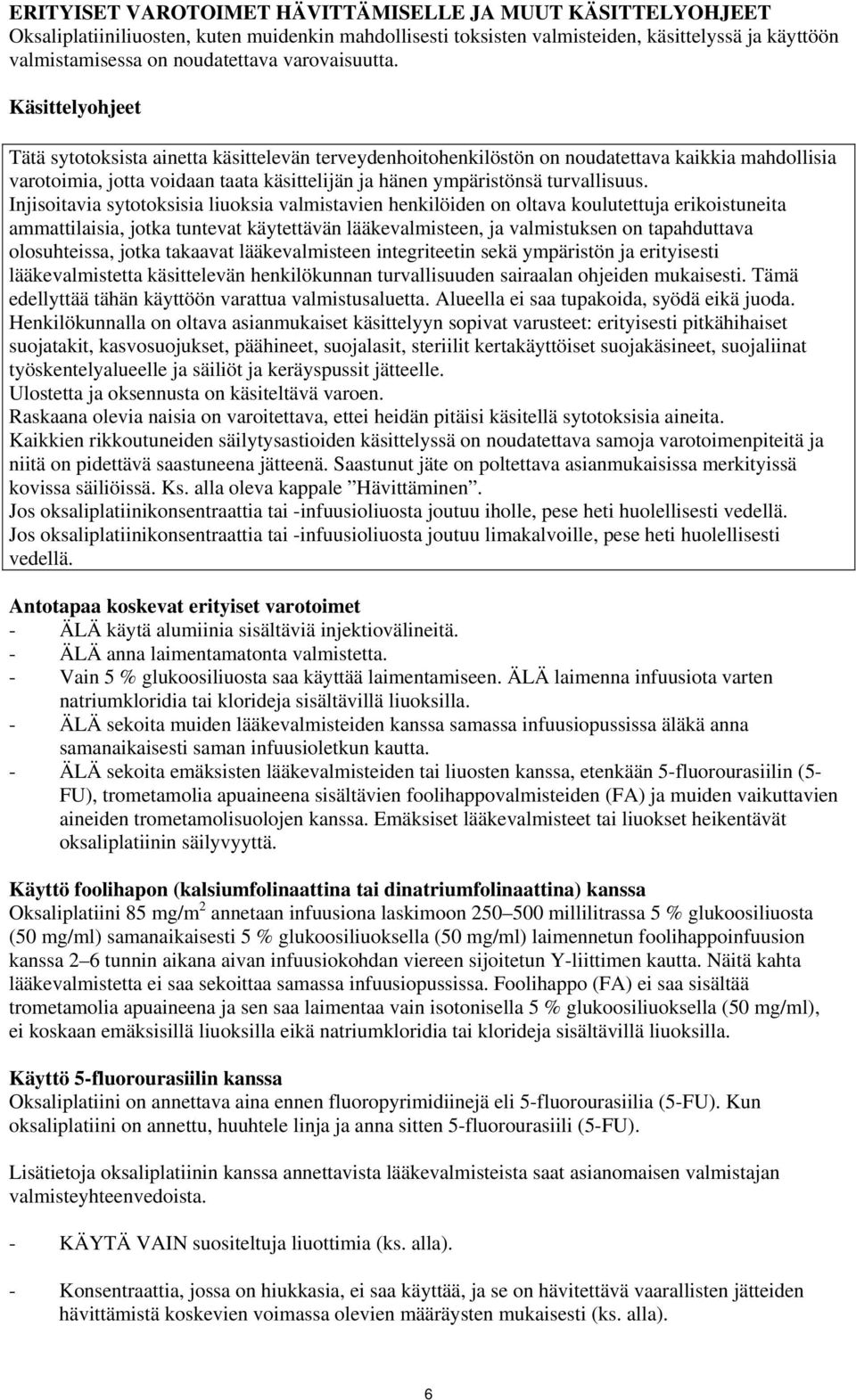 ERITYISET VAROTOIMET HÄVITTÄMISELLE JA MUUT KÄSITTELYOHJEET
Oksaliplatiiniliuosten, kuten muidenkin mahdollisesti toksisten valmisteiden, käsittelyssä ja käyttöön valmistamisessa on noudatettava varovaisuutta.

Käsittelyohjeet

Tätä sytotoksista ainetta käsittelevän terveydenhoitohenkilöstön on noudatettava kaikkia mahdollisia varotoimia, jotta voidaan taata käsittelijän ja hänen ympäristönsä turvallisuus.
Injisoitavia sytotoksisia liuoksia valmistavien henkilöiden on oltava koulutettuja erikoistuneita ammattilaisia, jotka tuntevat käytettävän lääkevalmisteen, ja valmistuksen on tapahduttava olosuhteissa, jotka takaavat lääkevalmisteen integriteetin sekä ympäristön ja erityisesti lääkevalmistetta käsittelevän henkilökunnan turvallisuuden sairaalan ohjeiden mukaisesti. Tämä edellyttää tähän käyttöön varattua valmistusaluetta. Alueella ei saa tupakoida, syödä eikä juoda.
Henkilökunnalla on oltava asianmukaiset käsittelyyn sopivat varusteet: erityisesti pitkähihaiset suojatakit, kasvosuojukset, päähineet, suojalasit, steriilit kertakäyttöiset suojakäsineet, suojaliinat työskentelyalueelle ja säiliöt ja keräyspussit jätteelle.
Ulostetta ja oksennusta on käsiteltävä varoen.
Raskaana olevia naisia on varoitettava, ettei heidän pitäisi käsitellä sytotoksisia aineita.
Kaikkien rikkoutuneiden säilytysastioiden käsittelyssä on noudatettava samoja varotoimenpiteitä ja niitä on pidettävä saastuneena jätteenä. Saastunut jäte on poltettava asianmukaisissa merkityissä kovissa säiliöissä. Ks. alla oleva kappale ”Hävittäminen”.
Jos oksaliplatiinikonsentraattia tai -infuusioliuosta joutuu iholle, pese heti huolellisesti vedellä.
Jos oksaliplatiinikonsentraattia tai -infuusioliuosta joutuu limakalvoille, pese heti huolellisesti vedellä.

Antotapaa koskevat erityiset varotoimet
- ÄLÄ käytä alumiinia sisältäviä injektiovälineitä.
- ÄLÄ anna laimentamatonta valmistetta.
- Vain 5 % glukoosiliuosta saa käyttää laimentamiseen. ÄLÄ laimenna infuusiota varten natriumkloridia tai klorideja sisältävillä liuoksilla.
- ÄLÄ sekoita muiden lääkevalmisteiden kanssa samassa infuusiopussissa äläkä anna samanaikaisesti saman infuusioletkun kautta.
- ÄLÄ sekoita emäksisten lääkevalmisteiden tai liuosten kanssa, etenkään 5-fluorourasiilin (5-FU), trometamolia apuaineena sisältävien foolihappovalmisteiden (FA) ja muiden vaikuttavien aineiden trometamolisuolojen kanssa. Emäksiset lääkevalmisteet tai liuokset heikentävät oksaliplatiinin säilyvyyttä.

Käyttö foolihapon (kalsiumfolinaattina tai dinatriumfolinaattina) kanssa
Oksaliplatiini 85 mg/m$^2$ annetaan infuusiona laskimoon 250–500 millilitrassa 5 % glukoosiliuosta (50 mg/ml) samanaikaisesti 5 % glukoosiliuoksella (50 mg/ml) laimennetun foolihappoinfuusion kanssa 2–6 tunnin aikana aivan infuusiokohdan viereen sijoitetun Y-liittimen kautta. Näitä kahta lääkevalmistetta ei saa sekoittaa samassa infuusiopussissa. Foolihappo (FA) ei saa sisältää trometamolia apuaineena ja sen saa laimentaa vain isotonisella 5 % glukoosiliuoksella (50 mg/ml), ei koskaan emäksisillä liuoksilla eikä natriumkloridia tai klorideja sisältävillä liuoksilla.

Käyttö 5-fluorourasiilin kanssa
Oksaliplatiini on annettava aina ennen fluoropyrimidiinejä eli 5-fluorourasiilia (5-FU). Kun oksaliplatiini on annettu, huuhtele linja ja anna sitten 5-fluorourasiili (5-FU).

Lisätietoja oksaliplatiinin kanssa annettavista lääkevalmisteista saat asianomaisen valmistajan valmisteyhteenvedoista.

- KÄYTÄ VAIN suositeltuja liuottimia (ks. alla).

- Konsentraattia, jossa on hiukkasia, ei saa käyttää, ja se on hävitettävä vaarallisten jätteiden hävittämistä koskevien voimassa olevien määräysten mukaisesti (ks. alla).

6